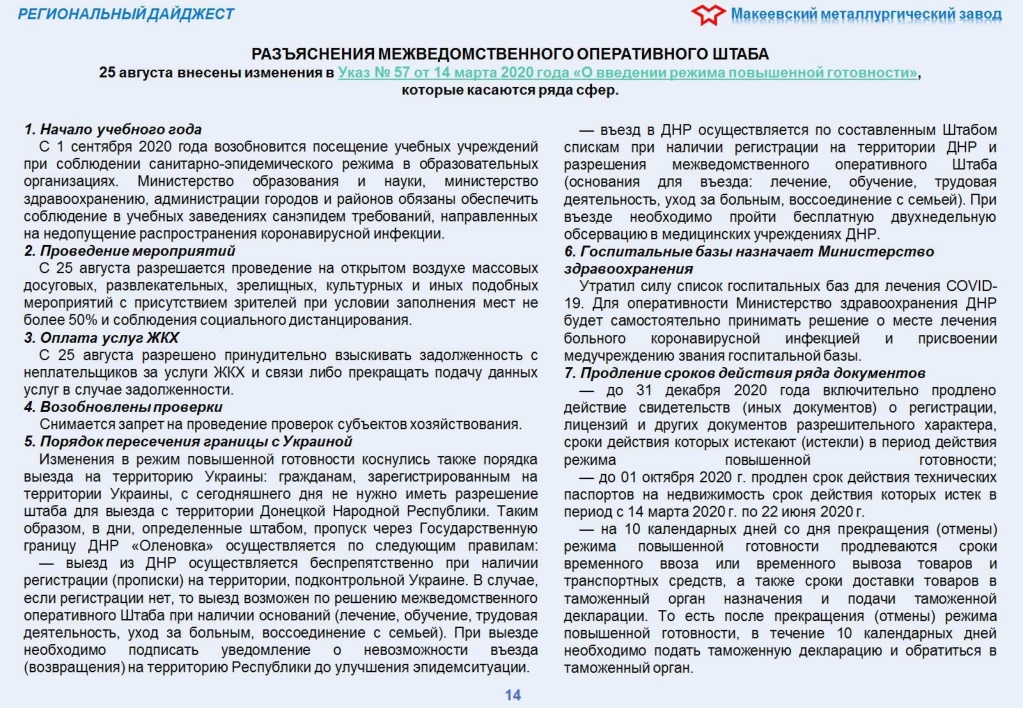 РЕГИОНАЛЬНЫЙ ДАЙДЖЕСТ

Макеевский металлургический завод

РАЗЪЯСНЕНИЯ МЕЖВЕДОМСТВЕННОГО ОПЕРАТИВНОГО ШТАБА
25 августа внесены изменения в Указ № 57 от 14 марта 2020 года «О введении режима повышенной готовности», которые касаются ряда сфер.

1. Начало учебного года
С 1 сентября 2020 года возобновится посещение учебных учреждений при соблюдении санитарно-эпидемического режима в образовательных организациях. Министерство образования и науки, министерство здравоохранению, администрации городов и районов обязаны обеспечить соблюдение в учебных заведениях санэпидем требований, направленных на недопущение распространения коронавирусной инфекции.
2. Проведение мероприятий
С 25 августа разрешается проведение на открытом воздухе массовых досуговых, развлекательных, зрелищных, культурных и иных подобных мероприятий с присутствием зрителей при условии заполнения мест не более 50% и соблюдения социального дистанцирования.
3. Оплата услуг ЖКХ
С 25 августа разрешено принудительно взыскивать задолженность с неплательщиков за услуги ЖКХ и связи либо прекращать подачу данных услуг в случае задолженности.
4. Возобновлены проверки
Снимается запрет на проведение проверок субъектов хозяйствования.
5. Порядок пересечения границы с Украиной
Изменения в режим повышенной готовности коснулись также порядка выезда на территорию Украины: гражданам, зарегистрированным на территории Украины, с сегодняшнего дня не нужно иметь разрешение штаба для выезда с территории Донецкой Народной Республики. Таким образом, в дни, определенные штабом, пропуск через Государственную границу ДНР «Оленовка» осуществляется по следующим правилам:
— выезд из ДНР осуществляется беспрепятственно при наличии регистрации (прописки) на территории, подконтрольной Украине. В случае, если регистрации нет, то выезд возможен по решению межведомственного оперативного Штаба при наличии оснований (лечение, обучение, трудовая деятельность, уход за больным, воссоединение с семьей). При выезде необходимо подписать уведомление о невозможности въезда (возвращения) на территорию Республики до улучшения эпидемситуации.

— въезд в ДНР осуществляется по составленным Штабом спискам при наличии регистрации на территории ДНР и разрешения межведомственного оперативного Штаба (основания для въезда: лечение, обучение, трудовая деятельность, уход за больным, воссоединение с семьей). При въезде необходимо пройти бесплатную двухнедельную обсервацию в медицинских учреждениях ДНР.
6. Госпитальные базы назначает Министерство здравоохранения
Утратил силу список госпитальных баз для лечения COVID-19. Для оперативности Министерство здравоохранения ДНР будет самостоятельно принимать решение о месте лечения больного коронавирусной инфекцией и присвоении медучреждению звания госпитальной базы.
7. Продление сроков действия ряда документов
— до 31 декабря 2020 года включительно продлено действие свидетельств (иных документов) о регистрации, лицензий и других документов разрешительного характера, сроки действия которых истекают (истекли) в период действия режима повышенной готовности;
— до 01 октября 2020 г. продлен срок действия технических паспортов на недвижимость срок действия которых истек в период с 14 марта 2020 г. по 22 июня 2020 г.
— на 10 календарных дней со дня прекращения (отмены) режима повышенной готовности продлеваются сроки временного ввоза или временного вывоза товаров и транспортных средств, а также сроки доставки товаров в таможенный орган назначения и подачи таможенной декларации. То есть после прекращения (отмены) режима повышенной готовности, в течение 10 календарных дней необходимо подать таможенную декларацию и обратиться в таможенный орган.

14